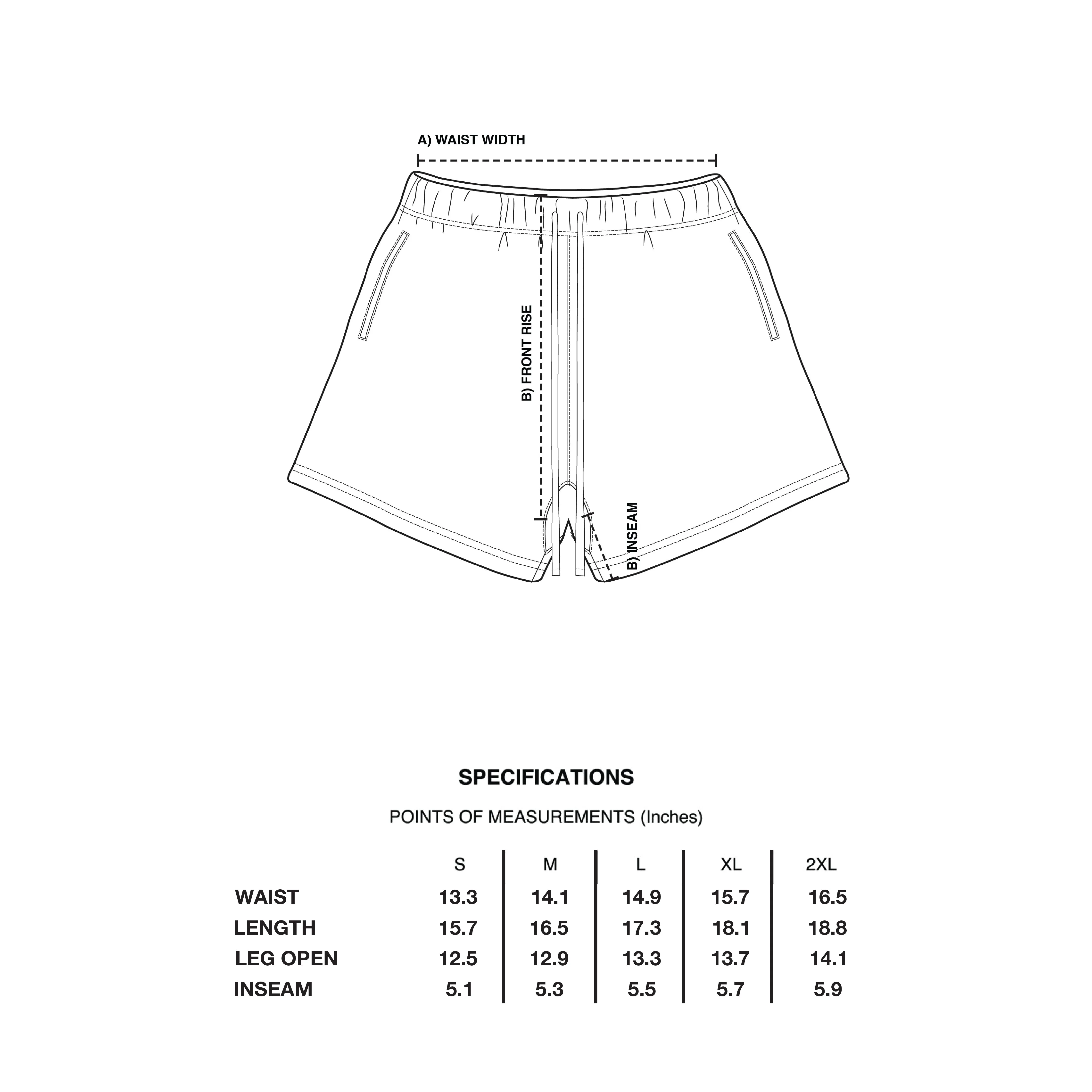 A) WAIST WIDTH

B) FRONT RISE

B) INSEAM

SPECIFICATIONS

POINTS OF MEASUREMENTS (Inches)

| | S | M | L | XL | 2XL |
|---|---|---|---|---|---|
| WAIST | 13.3 | 14.1 | 14.9 | 15.7 | 16.5 |
| LENGTH | 15.7 | 16.5 | 17.3 | 18.1 | 18.8 |
| LEG OPEN | 12.5 | 12.9 | 13.3 | 13.7 | 14.1 |
| INSEAM | 5.1 | 5.3 | 5.5 | 5.7 | 5.9 |